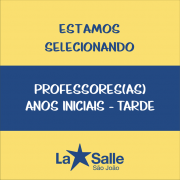 ESTAMOS SELECIONANDO

PROFESSORES(AS)
ANOS INICIAIS - TARDE

La Salle
São João